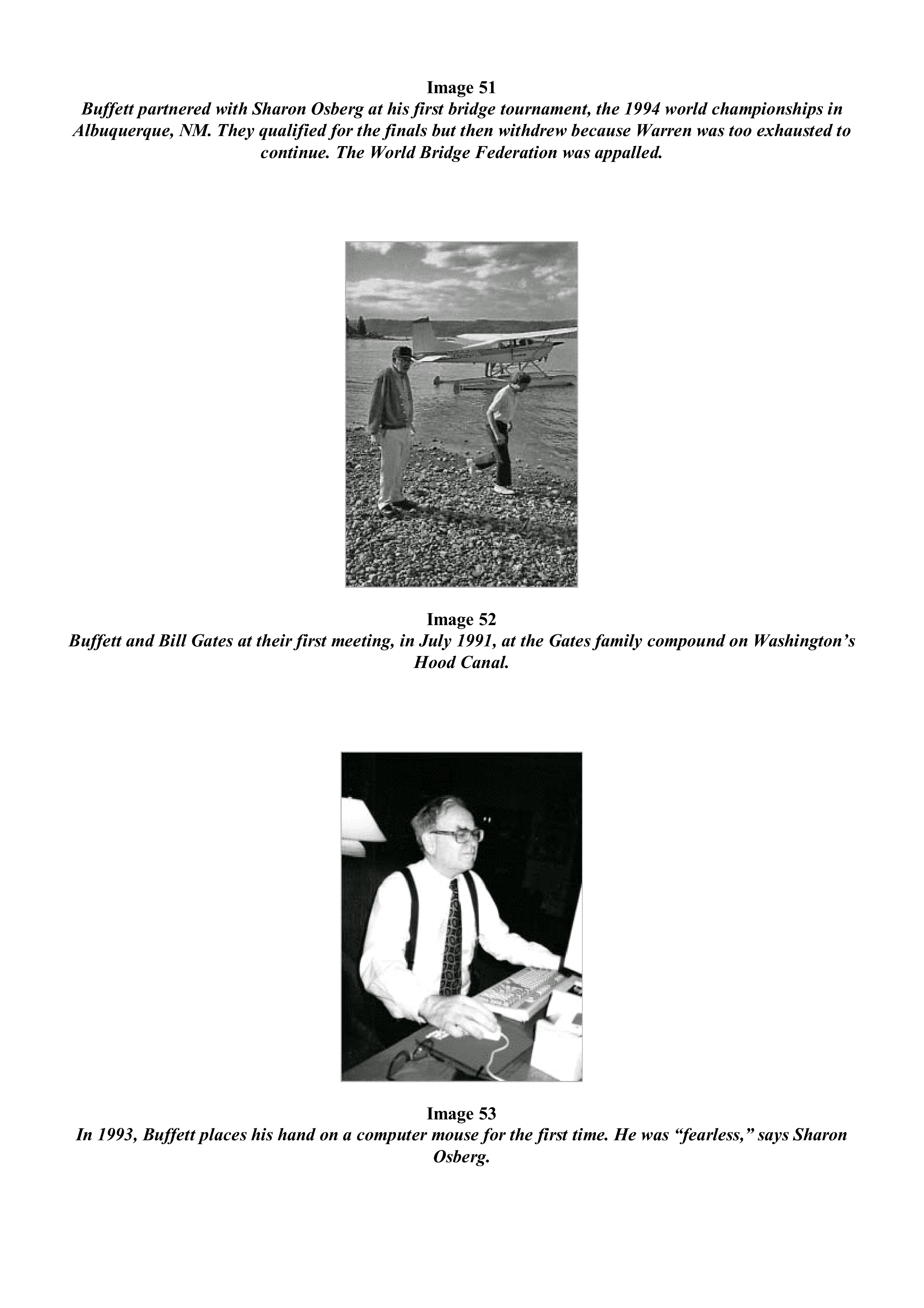 Image 51

Buffett partnered with Sharon Osberg at his first bridge tournament, the 1994 world championships in Albuquerque, NM. They qualified for the finals but then withdrew because Warren was too exhausted to continue. The World Bridge Federation was appalled.

Image 52

Buffett and Bill Gates at their first meeting, in July 1991, at the Gates family compound on Washington's Hood Canal.

Image 53

In 1993, Buffett places his hand on a computer mouse for the first time. He was "fearless," says Sharon Osberg.